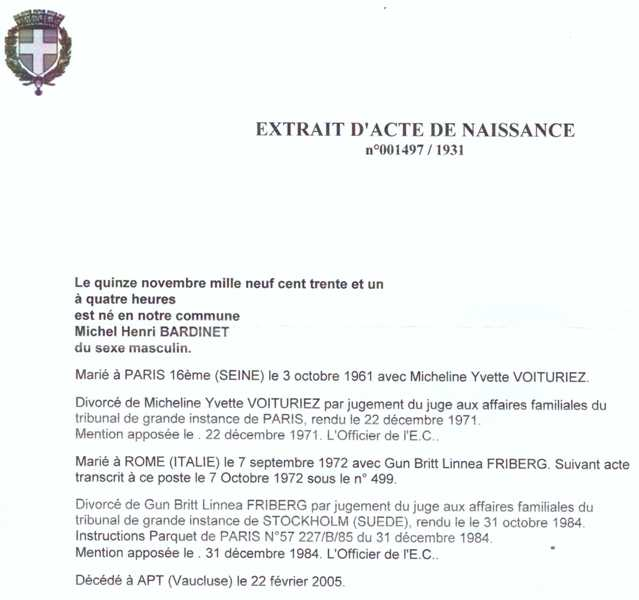 EXTRAIT D'ACTE DE NAISSANCE
n°001497 / 1931

Le quinze novembre mille neuf cent trente et un
à quatre heures
est né en notre commune
Michel Henri BARDINET
du sexe masculin.

Marié à PARIS 16ème (SEINE) le 3 octobre 1961 avec Micheline Yvette VOITURIEZ.

Divorcé de Micheline Yvette VOITURIEZ par jugement du juge aux affaires familiales du tribunal de grande instance de PARIS, rendu le 22 décembre 1971.
Mention apposée le . 22 décembre 1971. L'Officier de l'E.C..

Marié à ROME (ITALIE) le 7 septembre 1972 avec Gun Britt Linnea FRIBERG. Suivant acte transcrit à ce poste le 7 Octobre 1972 sous le n° 499.

Divorcé de Gun Britt Linnea FRIBERG par jugement du juge aux affaires familiales du tribunal de grande instance de STOCKHOLM (SUEDE), rendu le le 31 octobre 1984.
Instructions Parquet de PARIS N°57 227/B/85 du 31 décembre 1984.
Mention apposée le . 31 décembre 1984. L'Officier de l'E.C..

Décédé à APT (Vaucluse) le 22 février 2005.